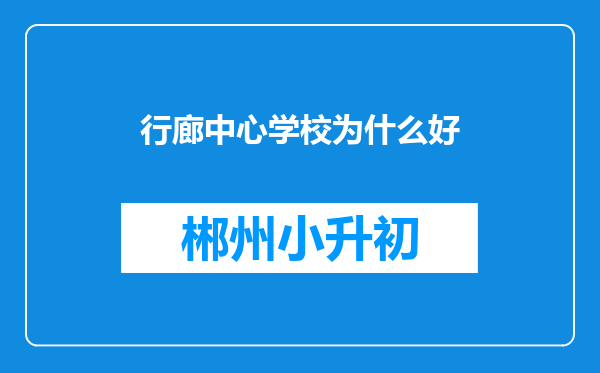 行廊中心学校为什么好

郴州小升初